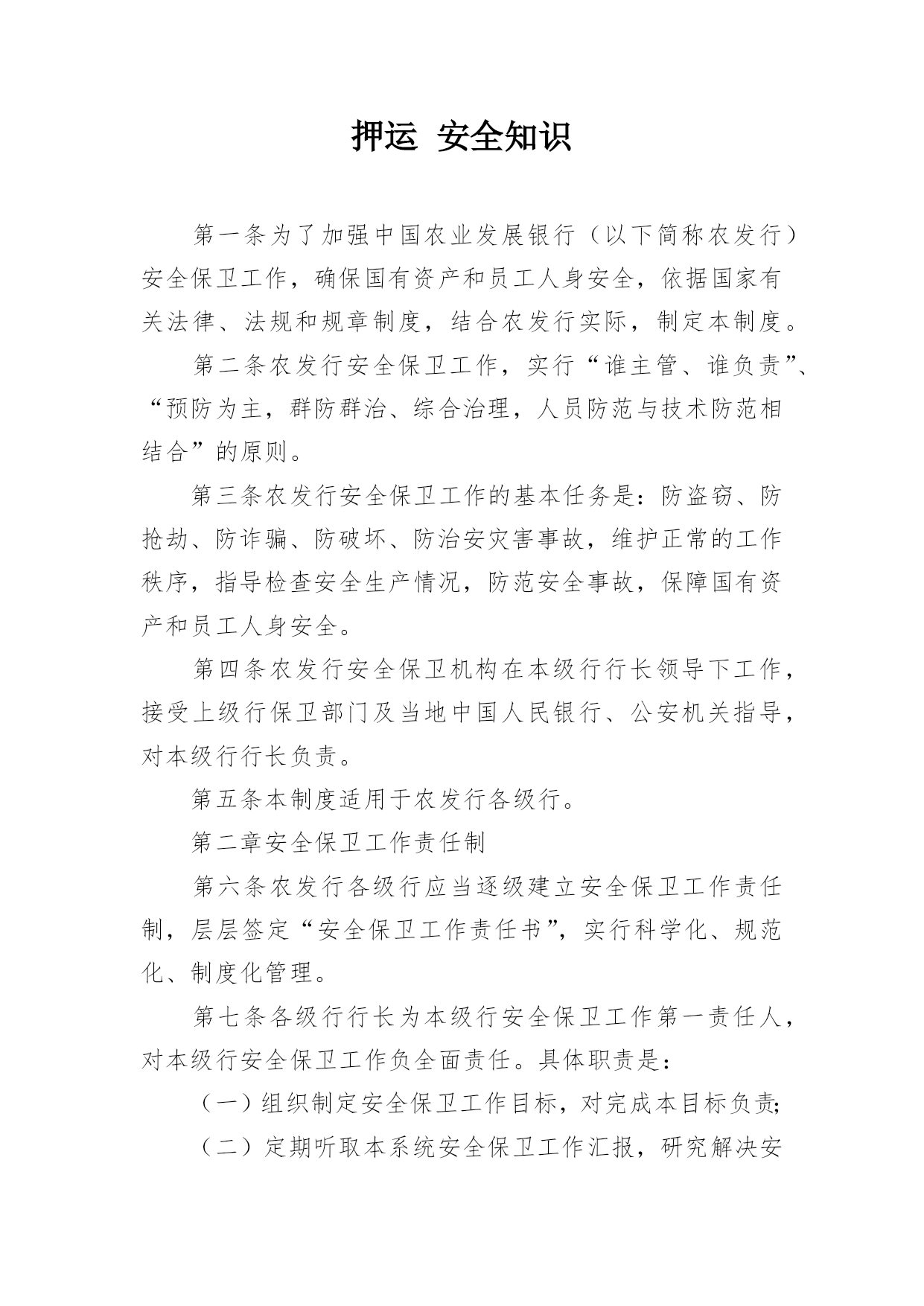 押运 安全知识

第一条为了加强中国农业发展银行（以下简称农发行）安全保卫工作，确保国有资产和员工人身安全，依据国家有关法律、法规和规章制度，结合农发行实际，制定本制度。

第二条农发行安全保卫工作，实行“谁主管、谁负责”、“预防为主，群防群治、综合治理，人员防范与技术防范相结合”的原则。

第三条农发行安全保卫工作的基本任务是：防盗窃、防抢劫、防诈骗、防破坏、防治安灾害事故，维护正常的工作秩序，指导检查安全生产情况，防范安全事故，保障国有资产和员工人身安全。

第四条农发行安全保卫机构在本级行行长领导下工作，接受上级行保卫部门及当地中国人民银行、公安机关指导，对本级行行长负责。

第五条本制度适用于农发行各级行。

第二章安全保卫工作责任制

第六条农发行各级行应当逐级建立安全保卫工作责任制，层层签定“安全保卫工作责任书”，实行科学化、规范化、制度化管理。

第七条各级行行长为本级行安全保卫工作第一责任人，对本级行安全保卫工作负全面责任。具体职责是：

（一）组织制定安全保卫工作目标，对完成本目标负责;

（二）定期听取本系统安全保卫工作汇报，研究解决安